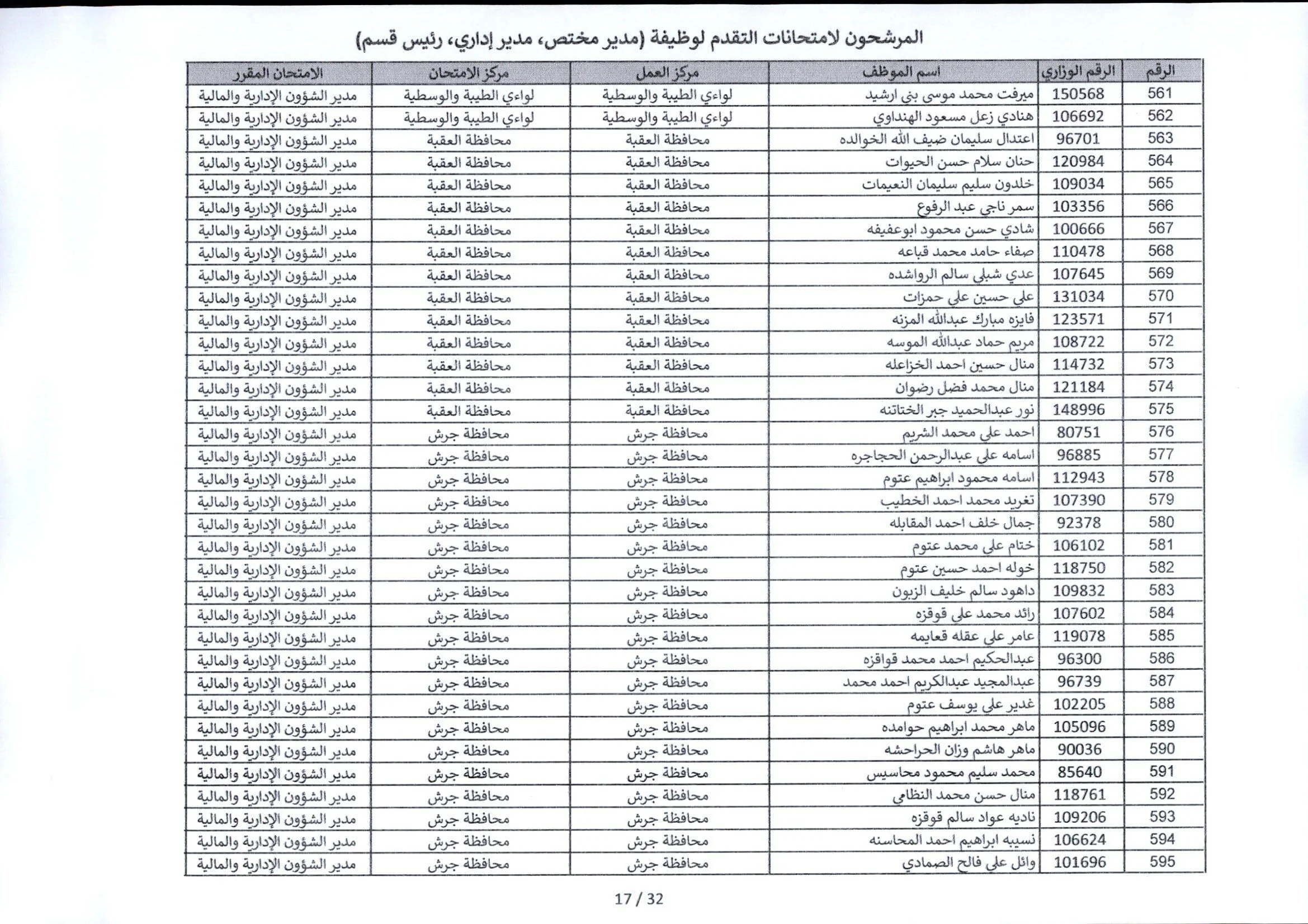 المرشحون لامتحانات التقدم لوظيفة (مدير مختص، مدير إداري، رئيس قسم)

| الرقم | الرقم الوزاري | اسم الموظف | مركز العمل | مركز الامتحان | الامتحان المقرر |
|---|---|---|---|---|---|
| 561 | 150568 | ميرفت محمد موسى بني ارشيد | لواءي الطيبة والوسطية | لواءي الطيبة والوسطية | مدير الشؤون الإدارية والمالية |
| 562 | 106692 | هنادي زعل مسعود الهنداوي | لواءي الطيبة والوسطية | لواءي الطيبة والوسطية | مدير الشؤون الإدارية والمالية |
| 563 | 96701 | اعتدال سليمان ضيف الله الخوالده | محافظة العقبة | محافظة العقبة | مدير الشؤون الإدارية والمالية |
| 564 | 120984 | حنان سلام حسن الحيوات | محافظة العقبة | محافظة العقبة | مدير الشؤون الإدارية والمالية |
| 565 | 109034 | خلدون سليم سليمان النعيمات | محافظة العقبة | محافظة العقبة | مدير الشؤون الإدارية والمالية |
| 566 | 103356 | سمر ناجي عبد الرفوع | محافظة العقبة | محافظة العقبة | مدير الشؤون الإدارية والمالية |
| 567 | 100666 | شادي حسن محمود ابوعفيفه | محافظة العقبة | محافظة العقبة | مدير الشؤون الإدارية والمالية |
| 568 | 110478 | صفاء حامد محمد قباعه | محافظة العقبة | محافظة العقبة | مدير الشؤون الإدارية والمالية |
| 569 | 107645 | عدي شبلي سالم الرواشده | محافظة العقبة | محافظة العقبة | مدير الشؤون الإدارية والمالية |
| 570 | 131034 | علي حسين علي حمزات | محافظة العقبة | محافظة العقبة | مدير الشؤون الإدارية والمالية |
| 571 | 123571 | فايزه مبارك عبدالله المزنه | محافظة العقبة | محافظة العقبة | مدير الشؤون الإدارية والمالية |
| 572 | 108722 | مريم حماد عبدالله الموسه | محافظة العقبة | محافظة العقبة | مدير الشؤون الإدارية والمالية |
| 573 | 114732 | منال حسين احمد الخزاعله | محافظة العقبة | محافظة العقبة | مدير الشؤون الإدارية والمالية |
| 574 | 121184 | منال محمد فضل رضوان | محافظة العقبة | محافظة العقبة | مدير الشؤون الإدارية والمالية |
| 575 | 148996 | نور عبدالحميد جبر الختاتنه | محافظة العقبة | محافظة العقبة | مدير الشؤون الإدارية والمالية |
| 576 | 80751 | احمد علي محمد الشريم | محافظة جرش | محافظة جرش | مدير الشؤون الإدارية والمالية |
| 577 | 96885 | اسامه علي عبدالرحمن الحجاجره | محافظة جرش | محافظة جرش | مدير الشؤون الإدارية والمالية |
| 578 | 112943 | اسامه محمود ابراهيم عتوم | محافظة جرش | محافظة جرش | مدير الشؤون الإدارية والمالية |
| 579 | 107390 | تغريد محمد احمد الخطيب | محافظة جرش | محافظة جرش | مدير الشؤون الإدارية والمالية |
| 580 | 92378 | جمال خلف احمد المقابله | محافظة جرش | محافظة جرش | مدير الشؤون الإدارية والمالية |
| 581 | 106102 | ختام علي محمد عتوم | محافظة جرش | محافظة جرش | مدير الشؤون الإدارية والمالية |
| 582 | 118750 | خوله احمد حسين عتوم | محافظة جرش | محافظة جرش | مدير الشؤون الإدارية والمالية |
| 583 | 109832 | داهود سالم خليف الزبون | محافظة جرش | محافظة جرش | مدير الشؤون الإدارية والمالية |
| 584 | 107602 | رائد محمد علي قوقزه | محافظة جرش | محافظة جرش | مدير الشؤون الإدارية والمالية |
| 585 | 119078 | عامر علي عقله قعايمه | محافظة جرش | محافظة جرش | مدير الشؤون الإدارية والمالية |
| 586 | 96300 | عبدالحكيم احمد محمد قواقزه | محافظة جرش | محافظة جرش | مدير الشؤون الإدارية والمالية |
| 587 | 96739 | عبدالمجيد عبدالكريم احمد محمد | محافظة جرش | محافظة جرش | مدير الشؤون الإدارية والمالية |
| 588 | 102205 | غدير علي يوسف عتوم | محافظة جرش | محافظة جرش | مدير الشؤون الإدارية والمالية |
| 589 | 105096 | ماهر محمد ابراهيم حوامده | محافظة جرش | محافظة جرش | مدير الشؤون الإدارية والمالية |
| 590 | 90036 | ماهر هاشم وزان الحراحشه | محافظة جرش | محافظة جرش | مدير الشؤون الإدارية والمالية |
| 591 | 85640 | محمد سليم محمود محاسيس | محافظة جرش | محافظة جرش | مدير الشؤون الإدارية والمالية |
| 592 | 118761 | منال حسن محمد النظامي | محافظة جرش | محافظة جرش | مدير الشؤون الإدارية والمالية |
| 593 | 109206 | ناديه عواد سالم قوقزه | محافظة جرش | محافظة جرش | مدير الشؤون الإدارية والمالية |
| 594 | 106624 | نسيبه ابراهيم احمد المحاسنه | محافظة جرش | محافظة جرش | مدير الشؤون الإدارية والمالية |
| 595 | 101696 | وائل علي فالح الصمادي | محافظة جرش | محافظة جرش | مدير الشؤون الإدارية والمالية |

17 / 32